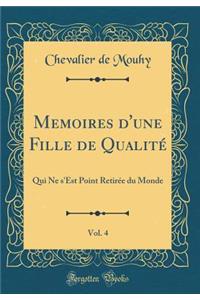 Chevalier de Mouhy

Memoires d'une Fille de Qualité

Qui Ne s'Est Point Retirée du Monde

Vol. 4

Forgotten Books